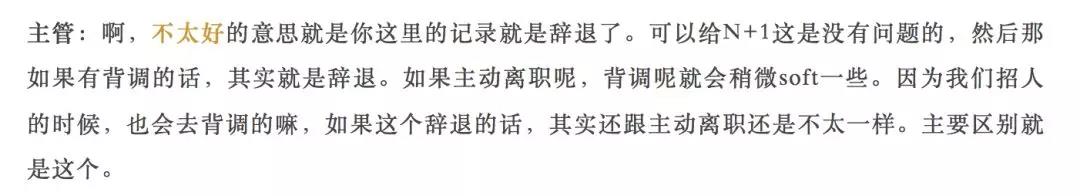 主管：啊，不太好的意思就是你这里的记录就是辞退了。可以给N+1这是没有问题的，然后那如果有背调的话，其实就是辞退。如果主动离职呢，背调呢就会稍微soft一些。因为我们招人的时候，也会去背调的嘛，如果这个辞退的话，其实还跟主动离职还是不太一样。主要区别就是这个。